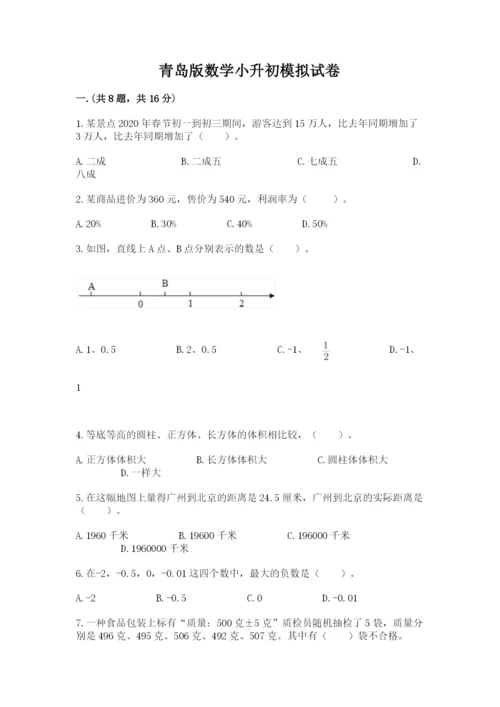 青岛版数学小升初模拟试卷

一.(共8题，共16分)

1.某景点2020年春节初一到初三期间，游客达到15万人，比去年同期增加了3万人，比去年同期增加了（　　）。

A.二成　　B.二成五　　C.七成五　　D.八成

2.某商品进价为360元，售价为540元，利润率为（　　）。

A.20%　　B.30%　　C.40%　　D.50%

3.如图，直线上A点、B点分别表示的数是（　　）。

A　B　0　1　2

A.1、0.5　　B.2、0.5　　C.-1、$\frac{1}{2}$　　D.-1、1

4.等底等高的圆柱、正方体、长方体的体积相比较，（　　）。

A.正方体体积大　　B.长方体体积大　　C.圆柱体体积大　　D.一样大

5.在这幅地图上量得广州到北京的距离是24.5厘米，广州到北京的实际距离是（　　）。

A.1960千米　　B.19600千米　　C.196000千米　　D.1960000千米

6.在-2，-0.5，0，-0.01这四个数中，最大的负数是（　　）。

A.-2　　B.-0.5　　C.0　　D.-0.01

7.一种食品包装上标有“质量：500克±5克”质检员随机抽检了5袋，质量分别是496克、495克、506克、492克、507克。其中有（　　）袋不合格。